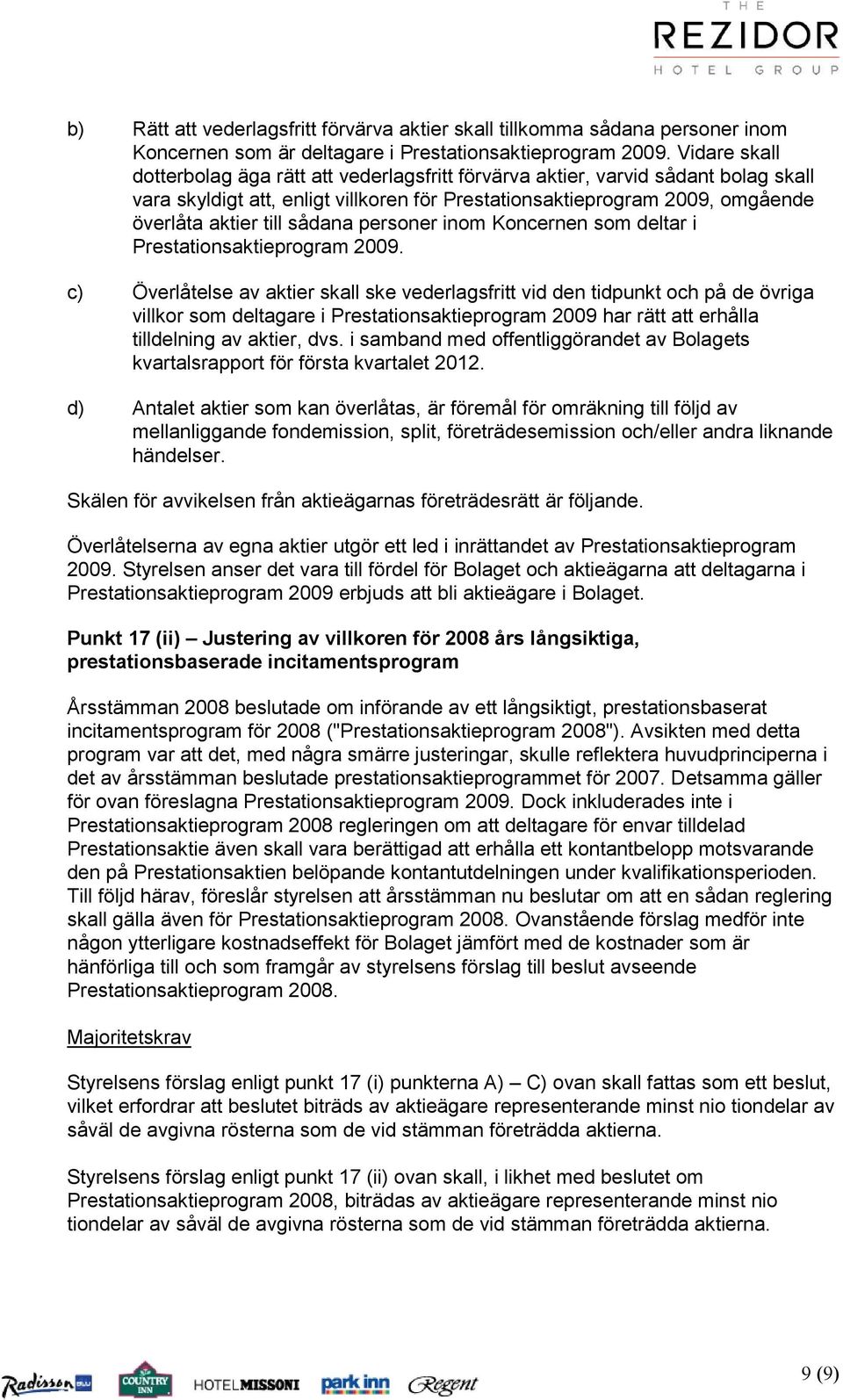 THE
REZIDOR
HOTEL GROUP

b) Rätt att vederlagsfritt förvärva aktier skall tillkomma sådana personer inom Koncernen som är deltagare i Prestationsaktieprogram 2009. Vidare skall dotterbolag äga rätt att vederlagsfritt förvärva aktier, varvid sådant bolag skall vara skyldigt att, enligt villkoren för Prestationsaktieprogram 2009, omgående överlåta aktier till sådana personer inom Koncernen som deltar i Prestationsaktieprogram 2009.

c) Överlåtelse av aktier skall ske vederlagsfritt vid den tidpunkt och på de övriga villkor som deltagare i Prestationsaktieprogram 2009 har rätt att erhålla tilldelning av aktier, dvs. i samband med offentliggörandet av Bolagets kvartalsrapport för första kvartalet 2012.

d) Antalet aktier som kan överlåtas, är föremål för omräkning till följd av mellanliggande fondemission, split, företrädesemission och/eller andra liknande händelser.

Skälen för avvikelsen från aktieägarnas företrädesrätt är följande.

Överlåtelserna av egna aktier utgör ett led i inrättandet av Prestationsaktieprogram 2009. Styrelsen anser det vara till fördel för Bolaget och aktieägarna att deltagarna i Prestationsaktieprogram 2009 erbjuds att bli aktieägare i Bolaget.

Punkt 17 (ii) – Justering av villkoren för 2008 års långsiktiga, prestationsbaserade incitamentsprogram

Årsstämman 2008 beslutade om införande av ett långsiktigt, prestationsbaserat incitamentsprogram för 2008 ("Prestationsaktieprogram 2008"). Avsikten med detta program var att det, med några smärre justeringar, skulle reflektera huvudprinciperna i det av årsstämman beslutade prestationsaktieprogrammet för 2007. Detsamma gäller för ovan föreslagna Prestationsaktieprogram 2009. Dock inkluderades inte i Prestationsaktieprogram 2008 regleringen om att deltagare för envar tilldelad Prestationsaktie även skall vara berättigad att erhålla ett kontantbelopp motsvarande den på Prestationsaktien belöpande kontantutdelningen under kvalifikationsperioden. Till följd härav, föreslår styrelsen att årsstämman nu beslutar om att en sådan reglering skall gälla även för Prestationsaktieprogram 2008. Ovanstående förslag medför inte någon ytterligare kostnadseffekt för Bolaget jämfört med de kostnader som är hänförliga till och som framgår av styrelsens förslag till beslut avseende Prestationsaktieprogram 2008.

Majoritetskrav

Styrelsens förslag enligt punkt 17 (i) punkterna A) – C) ovan skall fattas som ett beslut, vilket erfordrar att beslutet biträds av aktieägare representerande minst nio tiondelar av såväl de avgivna rösterna som de vid stämman företrädda aktierna.

Styrelsens förslag enligt punkt 17 (ii) ovan skall, i likhet med beslutet om Prestationsaktieprogram 2008, biträdas av aktieägare representerande minst nio tiondelar av såväl de avgivna rösterna som de vid stämman företrädda aktierna.

Radisson BLU COUNTRY INN HOTELMISSONI park inn Regent

9 (9)